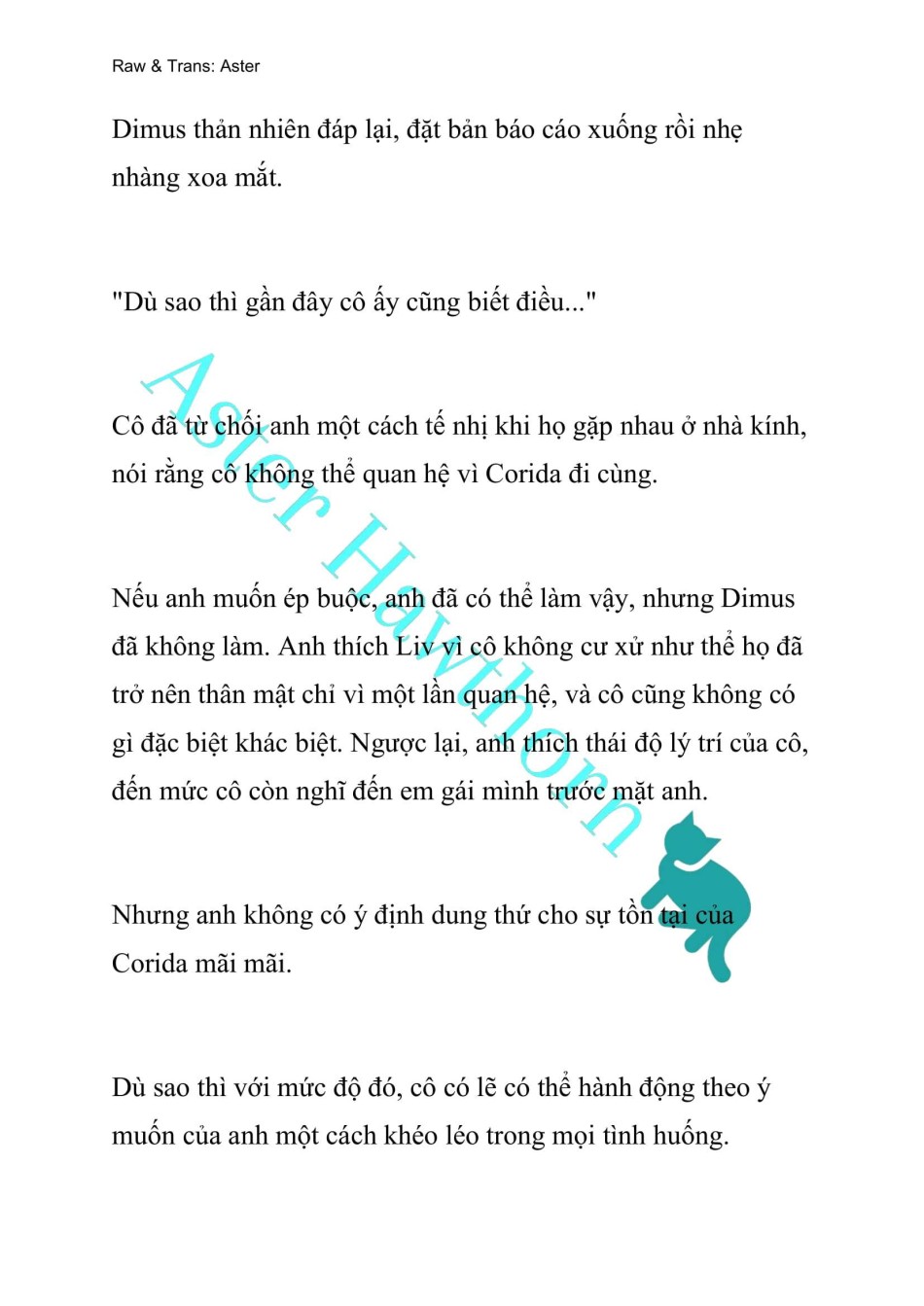 Raw & Trans: Aster

Dimus thản nhiên đáp lại, đặt bản báo cáo xuống rồi nhẹ nhàng xoa mắt.

"Dù sao thì gần đây cô ấy cũng biết điều..."

Cô đã từ chối anh một cách tế nhị khi họ gặp nhau ở nhà kính, nói rằng cô không thể quan hệ vì Corida đi cùng.

Nếu anh muốn ép buộc, anh đã có thể làm vậy, nhưng Dimus đã không làm. Anh thích Liv vì cô không cư xử như thể họ đã trở nên thân mật chỉ vì một lần quan hệ, và cô cũng không có gì đặc biệt khác biệt. Ngược lại, anh thích thái độ lý trí của cô, đến mức cô còn nghĩ đến em gái mình trước mặt anh.

Nhưng anh không có ý định dung thứ cho sự tồn tại của Corida mãi mãi.

Dù sao thì với mức độ đó, cô có lẽ có thể hành động theo ý muốn của anh một cách khéo léo trong mọi tình huống.

Aster Hawthorn